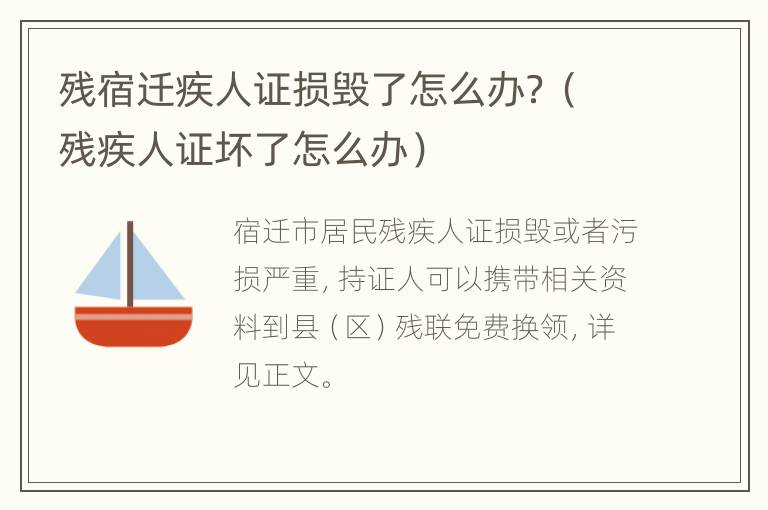 残宿迁疾人证损毁了怎么办?（残疾人证坏了怎么办）

宿迁市居民残疾人证损毁或者污损严重，持证人可以携带相关资料到县（区）残联免费换领，详见正文。